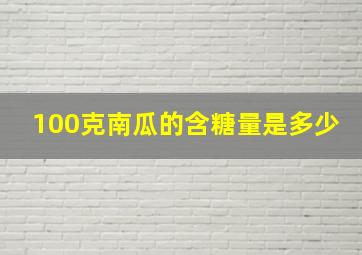 100克南瓜的含糖量是多少